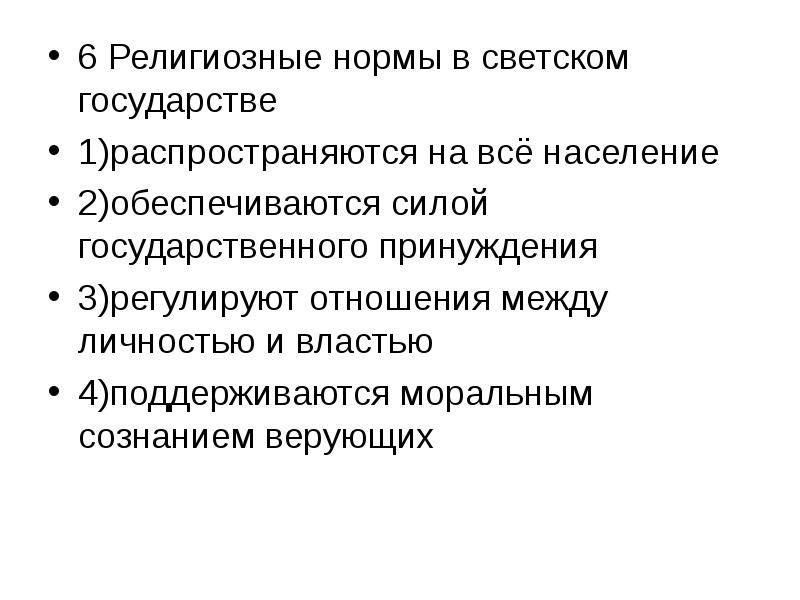 • 6 Религиозные нормы в светском государстве
• 1)распространяются на всё население
• 2)обеспечиваются силой государственного принуждения
• 3)регулируют отношения между личностью и властью
• 4)поддерживаются моральным сознанием верующих